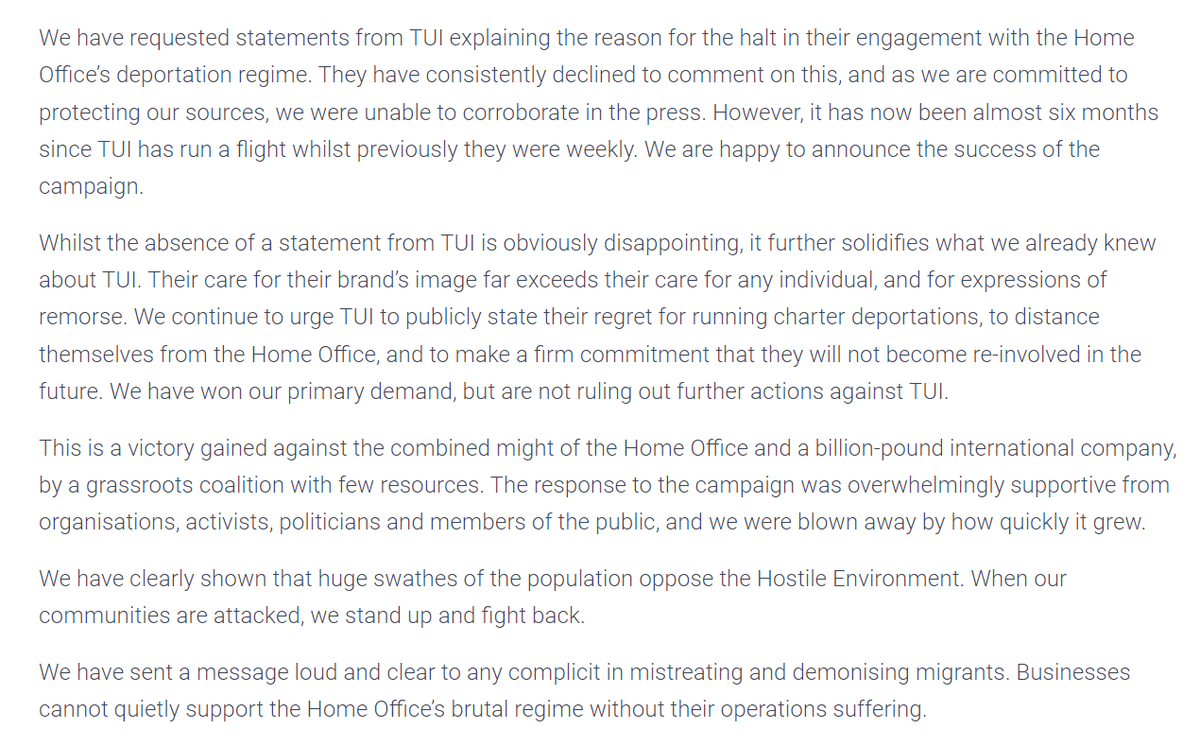 We have requested statements from TUI explaining the reason for the halt in their engagement with the Home Office's deportation regime. They have consistently declined to comment on this, and as we are committed to protecting our sources, we were unable to corroborate in the press. However, it has now been almost six months since TUI has run a flight whilst previously they were weekly. We are happy to announce the success of the campaign.

Whilst the absence of a statement from TUI is obviously disappointing, it further solidifies what we already knew about TUI. Their care for their brand's image far exceeds their care for any individual, and for expressions of remorse. We continue to urge TUI to publicly state their regret for running charter deportations, to distance themselves from the Home Office, and to make a firm commitment that they will not become re-involved in the future. We have won our primary demand, but are not ruling out further actions against TUI.

This is a victory gained against the combined might of the Home Office and a billion-pound international company, by a grassroots coalition with few resources. The response to the campaign was overwhelmingly supportive from organisations, activists, politicians and members of the public, and we were blown away by how quickly it grew.

We have clearly shown that huge swathes of the population oppose the Hostile Environment. When our communities are attacked, we stand up and fight back.

We have sent a message loud and clear to any complicit in mistreating and demonising migrants. Businesses cannot quietly support the Home Office's brutal regime without their operations suffering.